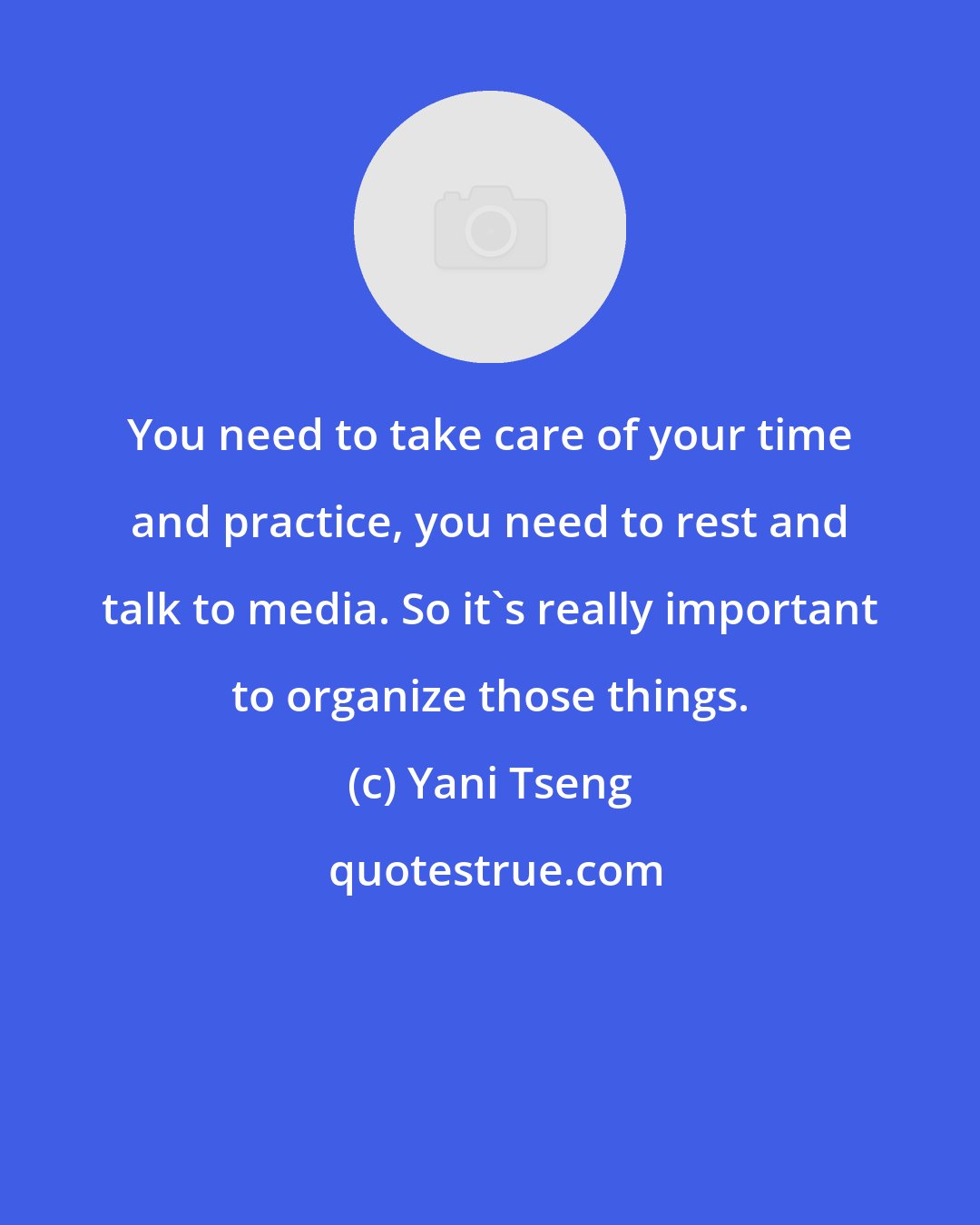 You need to take care of your time and practice, you need to rest and talk to media. So it`s really important to organize those things.

(c) Yani Tseng

quotestrue.com